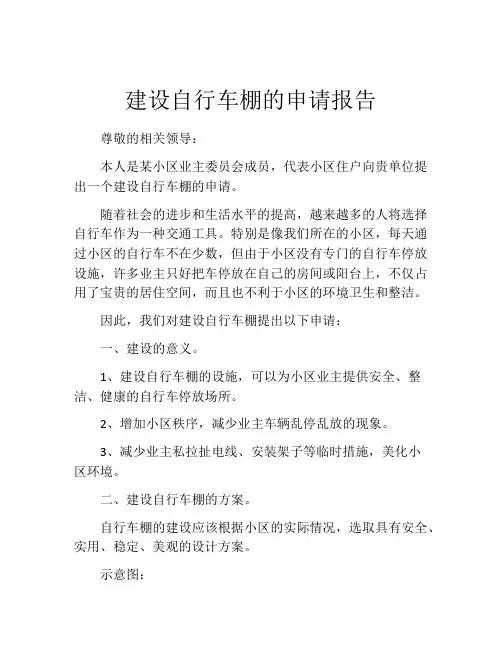 建设自行车棚的申请报告

尊敬的相关领导：

本人是某小区业主委员会成员，代表小区住户向贵单位提出一个建设自行车棚的申请。

随着社会的进步和生活水平的提高，越来越多的人将选择自行车作为一种交通工具。特别是像我们所在的小区，每天通过小区的自行车不在少数，但由于小区没有专门的自行车停放设施，许多业主只好把车停放在自己的房间或阳台上，不仅占用了宝贵的居住空间，而且也不利于小区的环境卫生和整洁。

因此，我们对建设自行车棚提出以下申请：

一、建设的意义。

1、建设自行车棚的设施，可以为小区业主提供安全、整洁、健康的自行车停放场所。

2、增加小区秩序，减少业主车辆乱停乱放的现象。

3、减少业主私拉扯电线、安装架子等临时措施，美化小区环境。

二、建设自行车棚的方案。

自行车棚的建设应该根据小区的实际情况，选取具有安全、实用、稳定、美观的设计方案。

示意图：